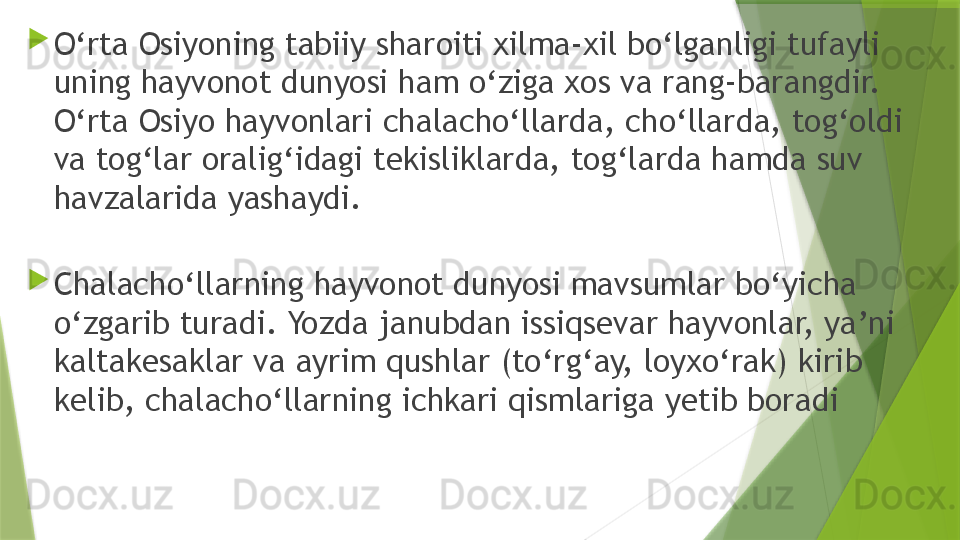 O‘rta Osiyoning tabiiy sharoiti xilma-xil bo‘lganligi tufayli uning hayvonot dunyosi ham o‘ziga xos va rang-barangdir. O‘rta Osiyo hayvonlari chalacho‘llarda, cho‘llarda, tog‘oldi va tog‘lar oralig‘idagi tekisliklarda, tog‘larda hamda suv havzalarida yashaydi.

Chalacho‘llarning hayvonot dunyosi mavsumlar bo‘yicha o‘zgarib turadi. Yozda janubdan issiqsevar hayvonlar, ya’ni kaltakesaklar va ayrim qushlar (to‘rg‘ay, loyxo‘rak) kirib kelib, chalacho‘llarning ichkari qismlariga yetib boradi

Docx.uz Docx.uz Docx.uz Docx.uz Docx.uz
Docx.uz Docx.uz Docx.uz Docx.uz Docx.uz
Docx.uz Docx.uz Docx.uz Docx.uz Docx.uz